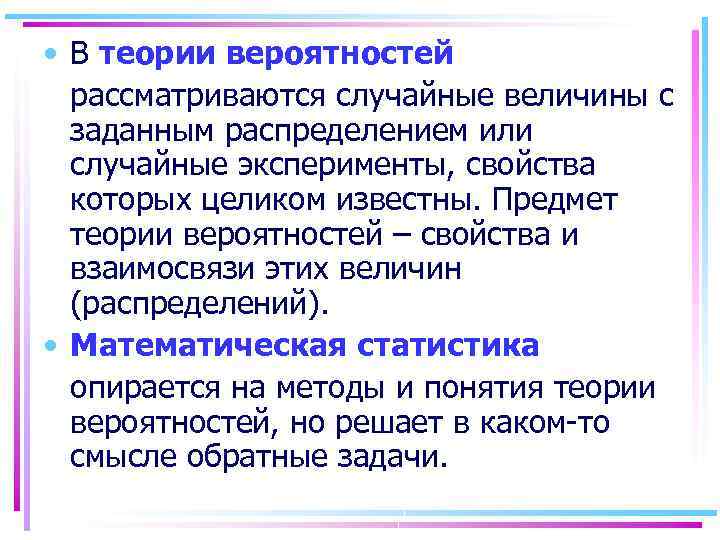 • В теории вероятностей рассматриваются случайные величины с заданным распределением или случайные эксперименты, свойства которых целиком известны. Предмет теории вероятностей – свойства и взаимосвязи этих величин (распределений).

• Математическая статистика опирается на методы и понятия теории вероятностей, но решает в каком-то смысле обратные задачи.